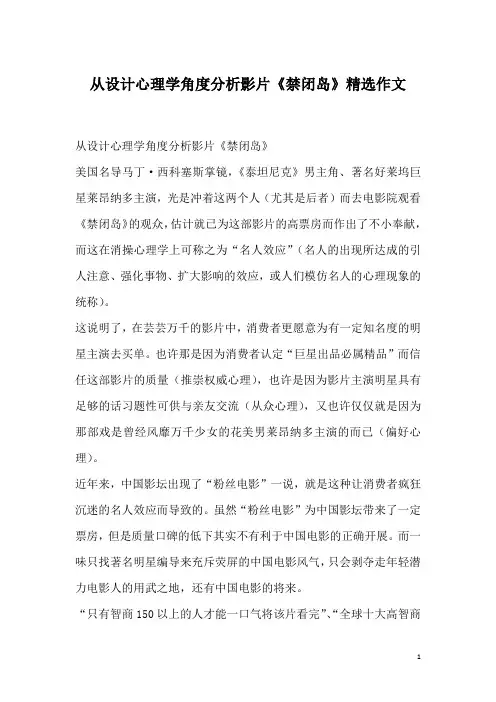 从设计心理学角度分析影片《禁闭岛》精选作文

从设计心理学角度分析影片《禁闭岛》

美国名导马丁·西科塞斯掌镜，《泰坦尼克》男主角、著名好莱坞巨星莱昂纳多主演，光是冲着这两个人（尤其是后者）而去电影院观看《禁闭岛》的观众，估计就已为这部影片的高票房而作出了不小奉献，而这在消操心理学上可称之为“名人效应”（名人的出现所达成的引人注意、强化事物、扩大影响的效应，或人们模仿名人的心理现象的统称）。

这说明了，在芸芸万千的影片中，消费者更愿意为有一定知名度的明星主演去买单。也许那是因为消费者认定“巨星出品必属精品”而信任这部影片的质量（推崇权威心理），也许是因为影片主演明星具有足够的话习题性可供与亲友交流（从众心理），又也许仅仅就是因为那部戏是曾经风靡万千少女的花美男莱昂纳多主演的而已（偏好心理）。

近年来，中国影坛出现了“粉丝电影”一说，就是这种让消费者疯狂沉迷的名人效应而导致的。虽然“粉丝电影”为中国影坛带来了一定票房，但是质量口碑的低下其实不有利于中国电影的正确开展。而一味只找著名明星编导来充斥荧屏的中国电影风气，只会剥夺走年轻潜力电影人的用武之地，还有中国电影的将来。

“只有智商150以上的人才能一口气将该片看完”、“全球十大高智商

1